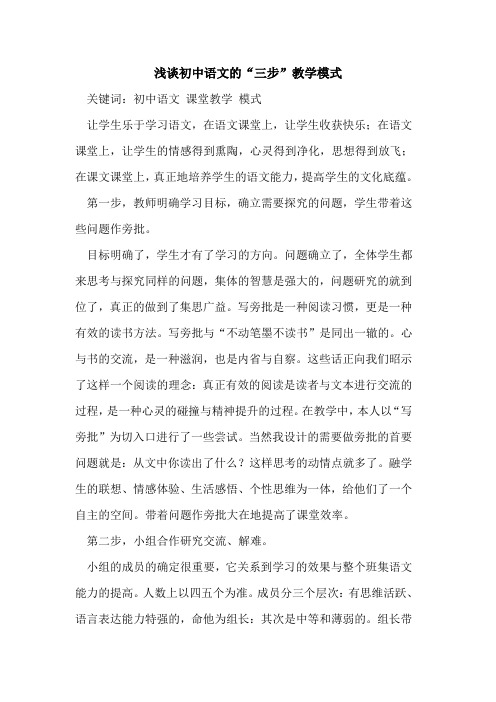 浅谈初中语文的“三步”教学模式

关键词：初中语文 课堂教学 模式

让学生乐于学习语文，在语文课堂上，让学生收获快乐；在语文课堂上，让学生的情感得到熏陶，心灵得到净化，思想得到放飞；在课文课堂上，真正地培养学生的语文能力，提高学生的文化底蕴。

第一步，教师明确学习目标，确立需要探究的问题，学生带着这些问题作旁批。

目标明确了，学生才有了学习的方向。问题确立了，全体学生都来思考与探究同样的问题，集体的智慧是强大的，问题研究的就到位了，真正的做到了集思广益。写旁批是一种阅读习惯，更是一种有效的读书方法。写旁批与“不动笔墨不读书”是同出一辙的。心与书的交流，是一种滋润，也是内省与自察。这些话正向我们昭示了这样一个阅读的理念：真正有效的阅读是读者与文本进行交流的过程，是一种心灵的碰撞与精神提升的过程。在教学中，本人以“写旁批”为切入口进行了一些尝试。当然我设计的需要做旁批的首要问题就是：从文中你读出了什么？这样思考的动情点就多了。融学生的联想、情感体验、生活感悟、个性思维为一体，给他们了一个自主的空间。带着问题作旁批大在地提高了课堂效率。

第二步，小组合作研究交流、解难。

小组的成员的确定很重要，它关系到学习的效果与整个班集语文能力的提高。人数上以四五个为准。成员分三个层次：有思维活跃、语言表达能力特强的，命他为组长；其次是中等和薄弱的。组长带